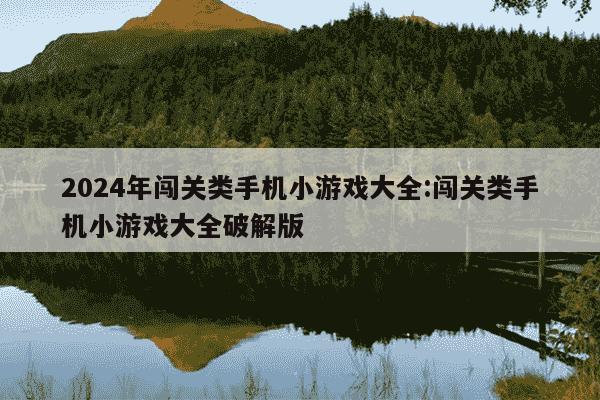 2024年闯关类手机小游戏大全:闯关类手机小游戏大全破解版